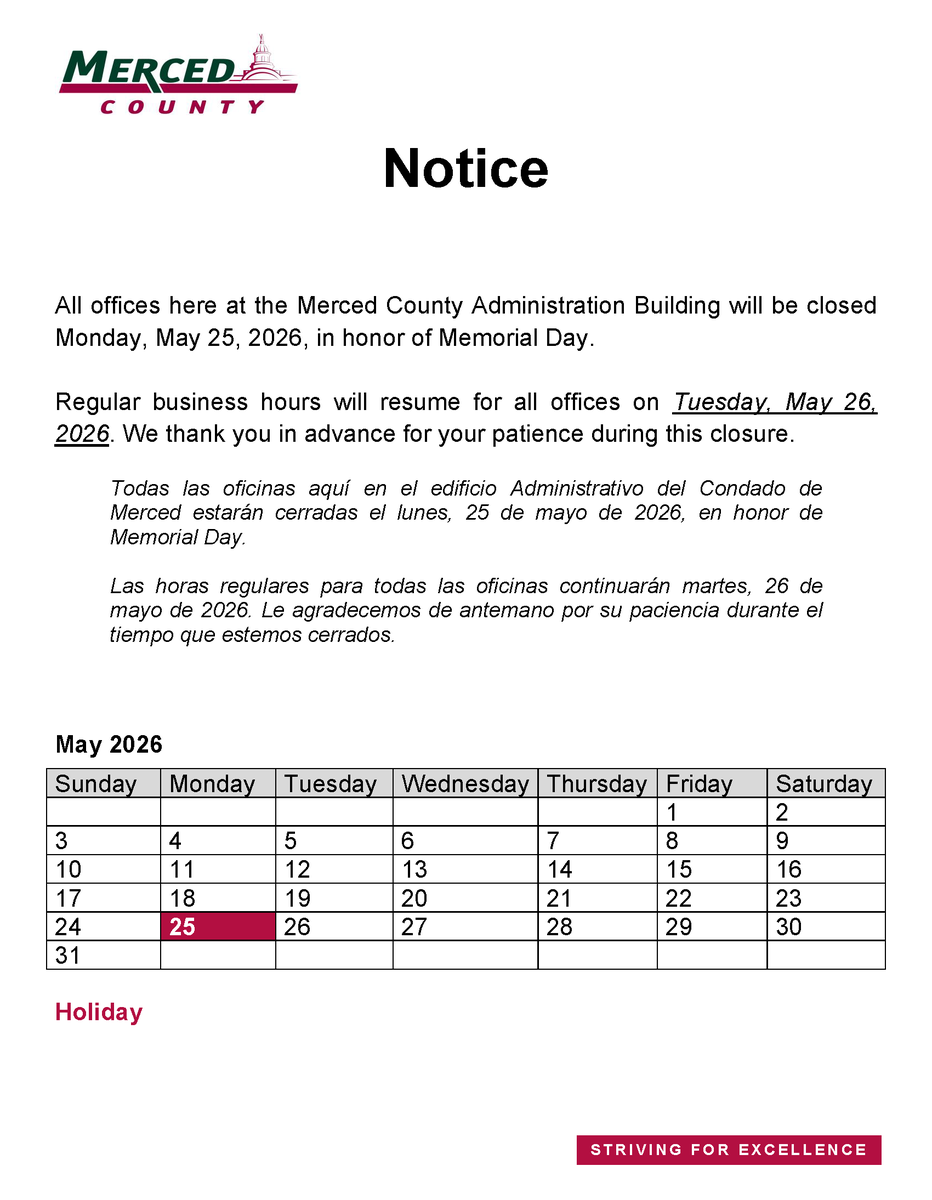 MERCED COUNTY

Notice

All offices here at the Merced County Administration Building will be closed Monday, May 25, 2026, in honor of Memorial Day.

Regular business hours will resume for all offices on Tuesday, May 26, 2026. We thank you in advance for your patience during this closure.

Todas las oficinas aquí en el edificio Administrativo del Condado de Merced estarán cerradas el lunes, 25 de mayo de 2026, en honor de Memorial Day.

Las horas regulares para todas las oficinas continuarán martes, 26 de mayo de 2026. Le agradecemos de antemano por su paciencia durante el tiempo que estemos cerrados.

May 2026

| Sunday | Monday | Tuesday | Wednesday | Thursday | Friday | Saturday |
|---|---|---|---|---|---|---|
| | | | | | 1 | 2 |
| 3 | 4 | 5 | 6 | 7 | 8 | 9 |
| 10 | 11 | 12 | 13 | 14 | 15 | 16 |
| 17 | 18 | 19 | 20 | 21 | 22 | 23 |
| 24 | 25 | 26 | 27 | 28 | 29 | 30 |
| 31 | | | | | | |

Holiday

STRIVING FOR EXCELLENCE